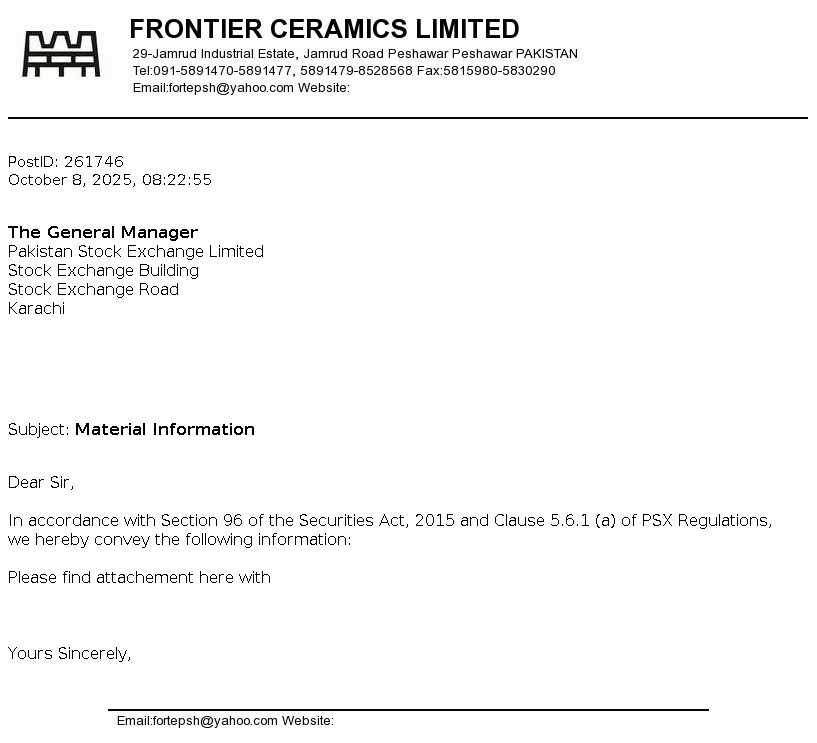 FRONTIER CERAMICS LIMITED
29-Jamrud Industrial Estate, Jamrud Road Peshawar Peshawar PAKISTAN
Tel:091-5891470-5891477, 5891479-8528568 Fax:5815980-5830290
Email:fortepsh@yahoo.com Website:

PostID: 261746
October 8, 2025, 08:22:55

The General Manager
Pakistan Stock Exchange Limited
Stock Exchange Building
Stock Exchange Road
Karachi

Subject: Material Information

Dear Sir,

In accordance with Section 96 of the Securities Act, 2015 and Clause 5.6.1 (a) of PSX Regulations, we hereby convey the following information:

Please find attachement here with

Yours Sincerely,

Email:fortepsh@yahoo.com Website: